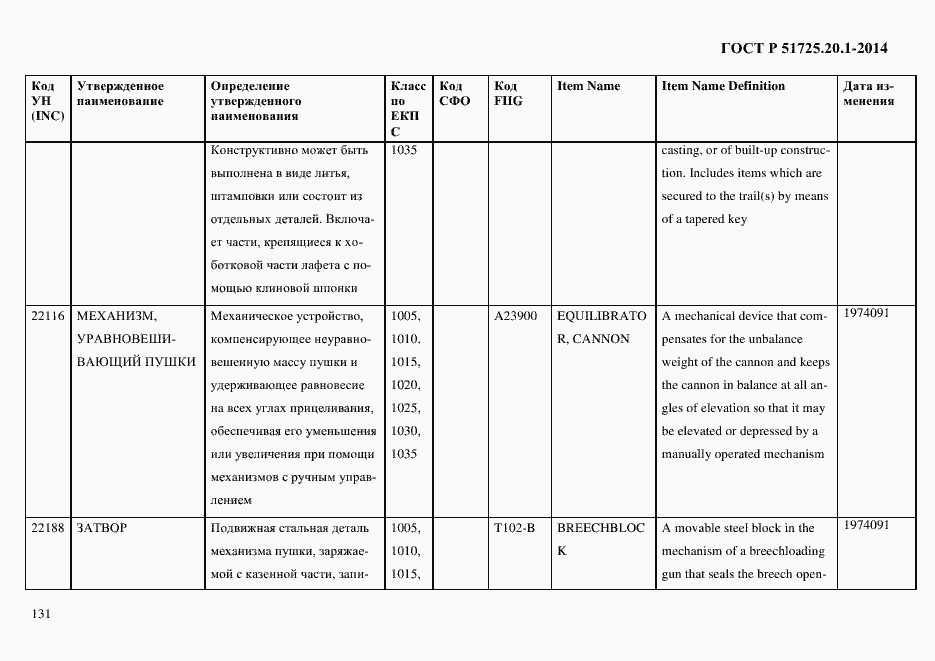 ГОСТ Р 51725.20.1-2014

| Код УН (INC) | Утвержденное наименование | Определение утвержденного наименования | Класс по ЕКПС | Код СФО | Код FIIG | Item Name | Item Name Definition | Дата изменения |
|---|---|---|---|---|---|---|---|---|
| | | Конструктивно может быть выполнена в виде литья, штамповки или состоит из отдельных деталей. Включает части, крепящиеся к хоботковой части лафета с помощью клиновой шпонки | 1035 | | | | casting, or of built-up construction. Includes items which are secured to the trail(s) by means of a tapered key | |
| 22116 | МЕХАНИЗМ, УРАВНОВЕШИВАЮЩИЙ ПУШКИ | Механическое устройство, компенсирующее неуравновешенную массу пушки и удерживающее равновесие на всех углах прицеливания, обеспечивая его уменьшения или увеличения при помощи механизмов с ручным управлением | 1005, 1010, 1015, 1020, 1025, 1030, 1035 | | A23900 | EQUILIBRATOR, CANNON | A mechanical device that compensates for the unbalance weight of the cannon and keeps the cannon in balance at all angles of elevation so that it may be elevated or depressed by a manually operated mechanism | 1974091 |
| 22188 | ЗАТВОР | Подвижная стальная деталь механизма пушки, заряжаемой с казенной части, запи- | 1005, 1010, 1015, | | T102-B | BREECHBLOCK | A movable steel block in the mechanism of a breechloading gun that seals the breech open- | 1974091 |

131